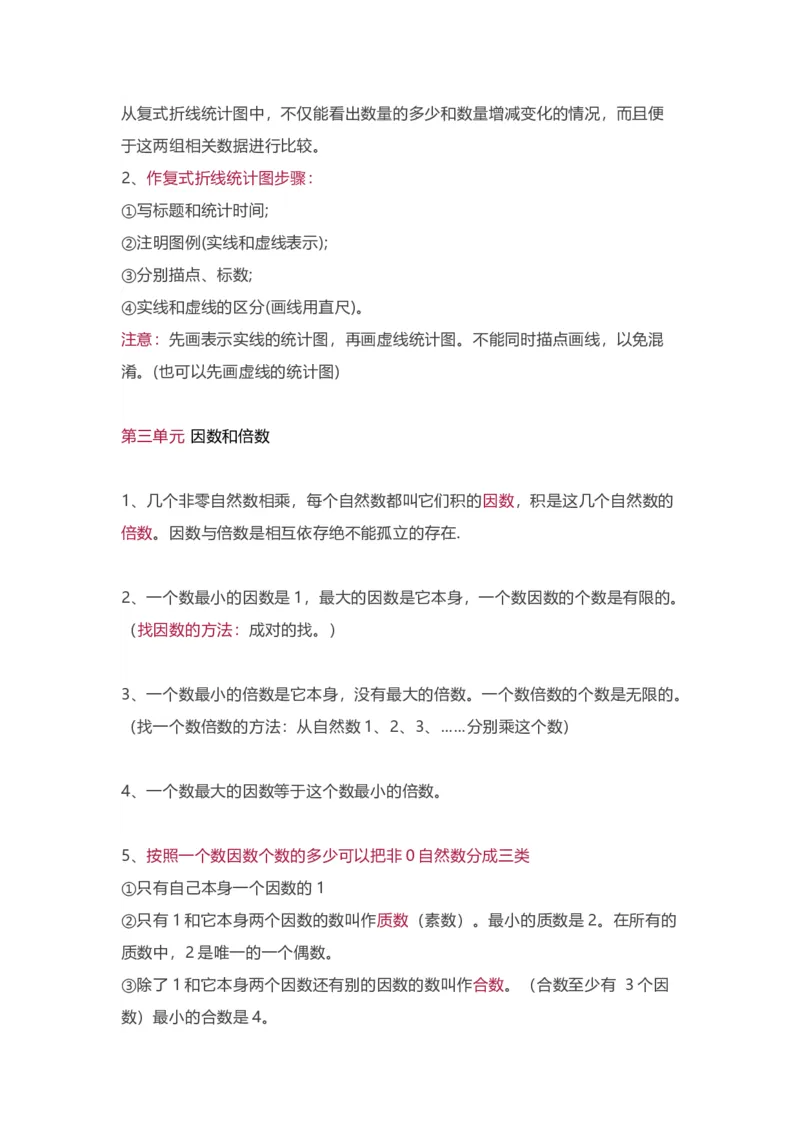 从复式折线统计图中，不仅能看出数量的多少和数量增减变化的情况，而且便于这两组相关数据进行比较。
2、作复式折线统计图步骤：
①写标题和统计时间;
②注明图例(实线和虚线表示);
③分别描点、标数;
④实线和虚线的区分(画线用直尺)。
注意：先画表示实线的统计图，再画虚线统计图。不能同时描点画线，以免混淆。(也可以先画虚线的统计图)

第三单元 因数和倍数

1、几个非零自然数相乘，每个自然数都叫它们积的因数，积是这几个自然数的倍数。因数与倍数是相互依存绝不能孤立的存在.

2、一个数最小的因数是 1，最大的因数是它本身，一个数因数的个数是有限的。（找因数的方法：成对的找。）

3、一个数最小的倍数是它本身，没有最大的倍数。一个数倍数的个数是无限的。（找一个数倍数的方法：从自然数 1、2、3、……分别乘这个数）

4、一个数最大的因数等于这个数最小的倍数。

5、按照一个数因数个数的多少可以把非 0 自然数分成三类
①只有自己本身一个因数的 1
②只有 1 和它本身两个因数的数叫作质数（素数）。最小的质数是 2。在所有的质数中，2 是唯一的一个偶数。
③除了 1 和它本身两个因数还有别的因数的数叫作合数。（合数至少有 3 个因数）最小的合数是 4。